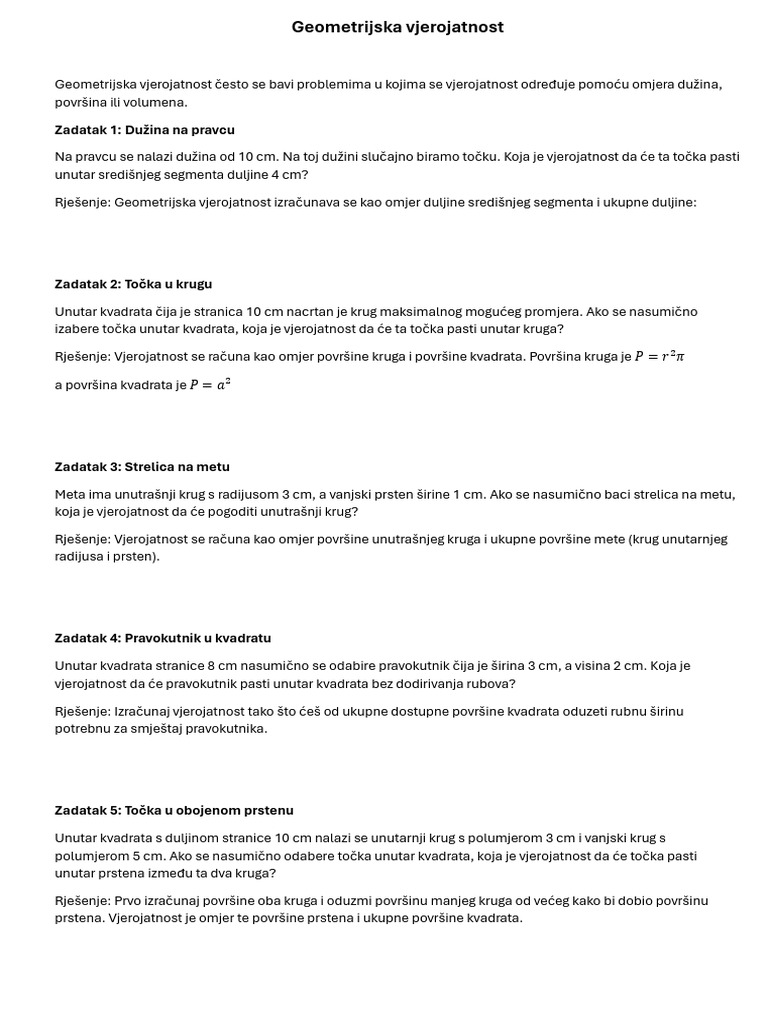 Geometrijska vjerojatnost

Geometrijska vjerojatnost često se bavi problemima u kojima se vjerojatnost određuje pomoću omjera dužina, površina ili volumena.

Zadatak 1: Dužina na pravcu

Na pravcu se nalazi dužina od 10 cm. Na toj dužini slučajno biramo točku. Koja je vjerojatnost da će ta točka pasti unutar središnjeg segmenta duljine 4 cm?

Rješenje: Geometrijska vjerojatnost izračunava se kao omjer duljine središnjeg segmenta i ukupne duljine:

Zadatak 2: Točka u krugu

Unutar kvadrata čija je stranica 10 cm nacrtan je krug maksimalnog mogućeg promjera. Ako se nasumično izabere točka unutar kvadrata, koja je vjerojatnost da će ta točka pasti unutar kruga?

Rješenje: Vjerojatnost se računa kao omjer površine kruga i površine kvadrata. Površina kruga je $P = r^2\pi$

a površina kvadrata je $P = a^2$

Zadatak 3: Strelica na metu

Meta ima unutrašnji krug s radijusom 3 cm, a vanjski prsten širine 1 cm. Ako se nasumično baci strelica na metu, koja je vjerojatnost da će pogoditi unutrašnji krug?

Rješenje: Vjerojatnost se računa kao omjer površine unutrašnjeg kruga i ukupne površine mete (krug unutarnjeg radijusa i prsten).

Zadatak 4: Pravokutnik u kvadratu

Unutar kvadrata stranice 8 cm nasumično se odabire pravokutnik čija je širina 3 cm, a visina 2 cm. Koja je vjerojatnost da će pravokutnik pasti unutar kvadrata bez dodirivanja rubova?

Rješenje: Izračunaj vjerojatnost tako što ćeš od ukupne dostupne površine kvadrata oduzeti rubnu širinu potrebnu za smještaj pravokutnika.

Zadatak 5: Točka u obojenom prstenu

Unutar kvadrata s duljinom stranice 10 cm nalazi se unutarnji krug s polumjerom 3 cm i vanjski krug s polumjerom 5 cm. Ako se nasumično odabere točka unutar kvadrata, koja je vjerojatnost da će točka pasti unutar prstena između ta dva kruga?

Rješenje: Prvo izračunaj površine oba kruga i oduzmi površinu manjeg kruga od većeg kako bi dobio površinu prstena. Vjerojatnost je omjer te površine prstena i ukupne površine kvadrata.